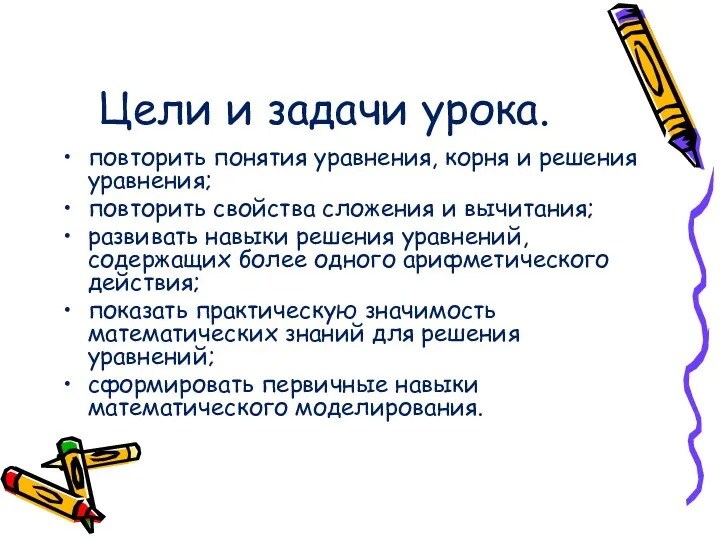 Цели и задачи урока.

• повторить понятия уравнения, корня и решения уравнения;
• повторить свойства сложения и вычитания;
• развивать навыки решения уравнений, содержащих более одного арифметического действия;
• показать практическую значимость математических знаний для решения уравнений;
• сформировать первичные навыки математического моделирования.